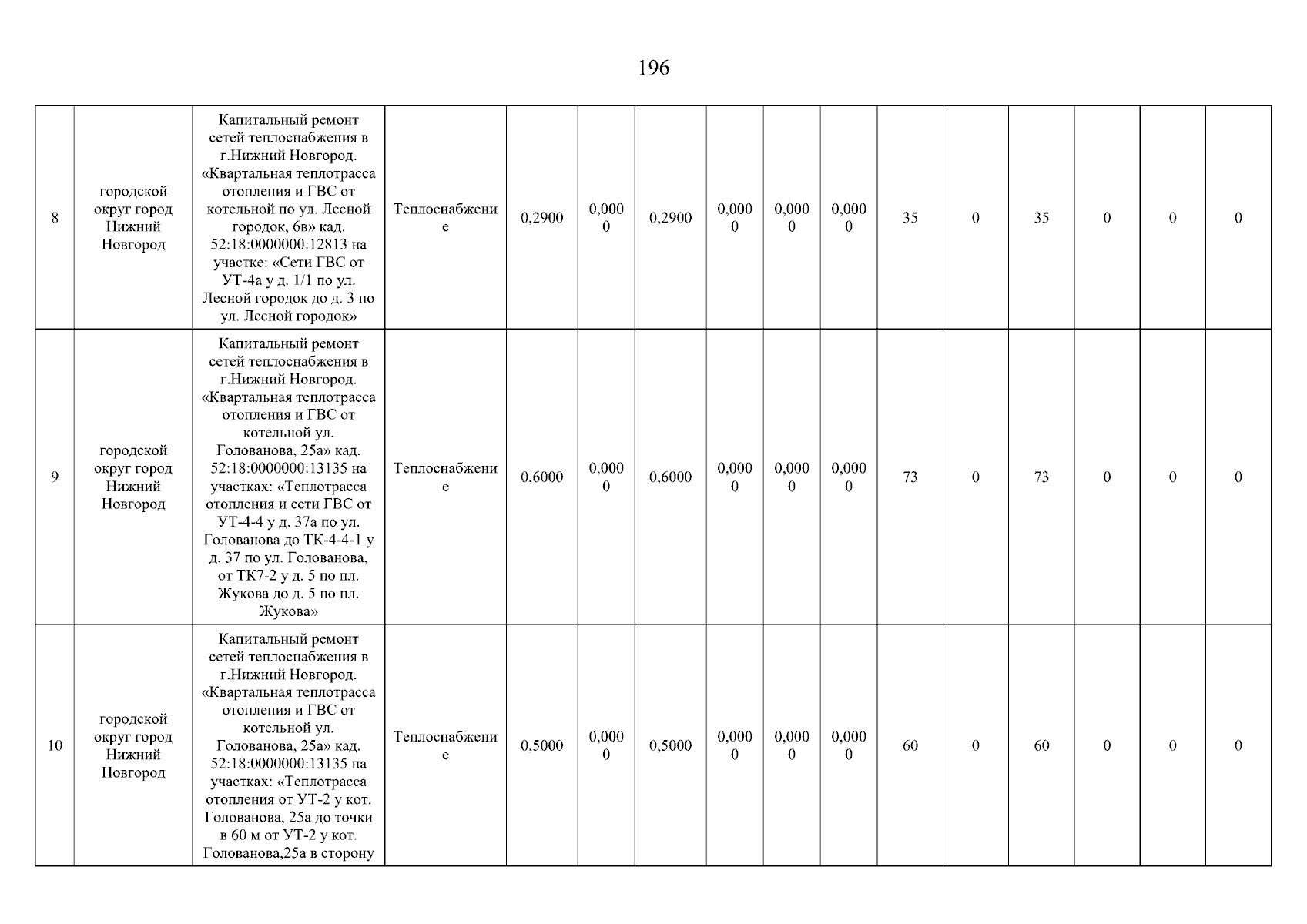 196

| | | | | | | | | | | | | | | | |
|---|---|---|---|---|---|---|---|---|---|---|---|---|---|---|---|
| 8 | городской округ город Нижний Новгород | Капитальный ремонт сетей теплоснабжения в г.Нижний Новгород. «Квартальная теплотрасса отопления и ГВС от котельной по ул. Лесной городок, 6в» кад. 52:18:0000000:12813 на участке: «Сети ГВС от УТ-4а у д. 1/1 по ул. Лесной городок до д. 3 по ул. Лесной городок» | Теплоснабжение | 0,2900 | 0,0000 | 0,2900 | 0,0000 | 0,0000 | 0,0000 | 35 | 0 | 35 | 0 | 0 | 0 |
| 9 | городской округ город Нижний Новгород | Капитальный ремонт сетей теплоснабжения в г.Нижний Новгород. «Квартальная теплотрасса отопления и ГВС от котельной ул. Голованова, 25а» кад. 52:18:0000000:13135 на участках: «Теплотрасса отопления и сети ГВС от УТ-4-4 у д. 37а по ул. Голованова до ТК-4-4-1 у д. 37 по ул. Голованова, от ТК7-2 у д. 5 по пл. Жукова до д. 5 по пл. Жукова» | Теплоснабжение | 0,6000 | 0,0000 | 0,6000 | 0,0000 | 0,0000 | 0,0000 | 73 | 0 | 73 | 0 | 0 | 0 |
| 10 | городской округ город Нижний Новгород | Капитальный ремонт сетей теплоснабжения в г.Нижний Новгород. «Квартальная теплотрасса отопления и ГВС от котельной ул. Голованова, 25а» кад. 52:18:0000000:13135 на участках: «Теплотрасса отопления от УТ-2 у кот. Голованова, 25а до точки в 60 м от УТ-2 у кот. Голованова,25а в сторону | Теплоснабжение | 0,5000 | 0,0000 | 0,5000 | 0,0000 | 0,0000 | 0,0000 | 60 | 0 | 60 | 0 | 0 | 0 |